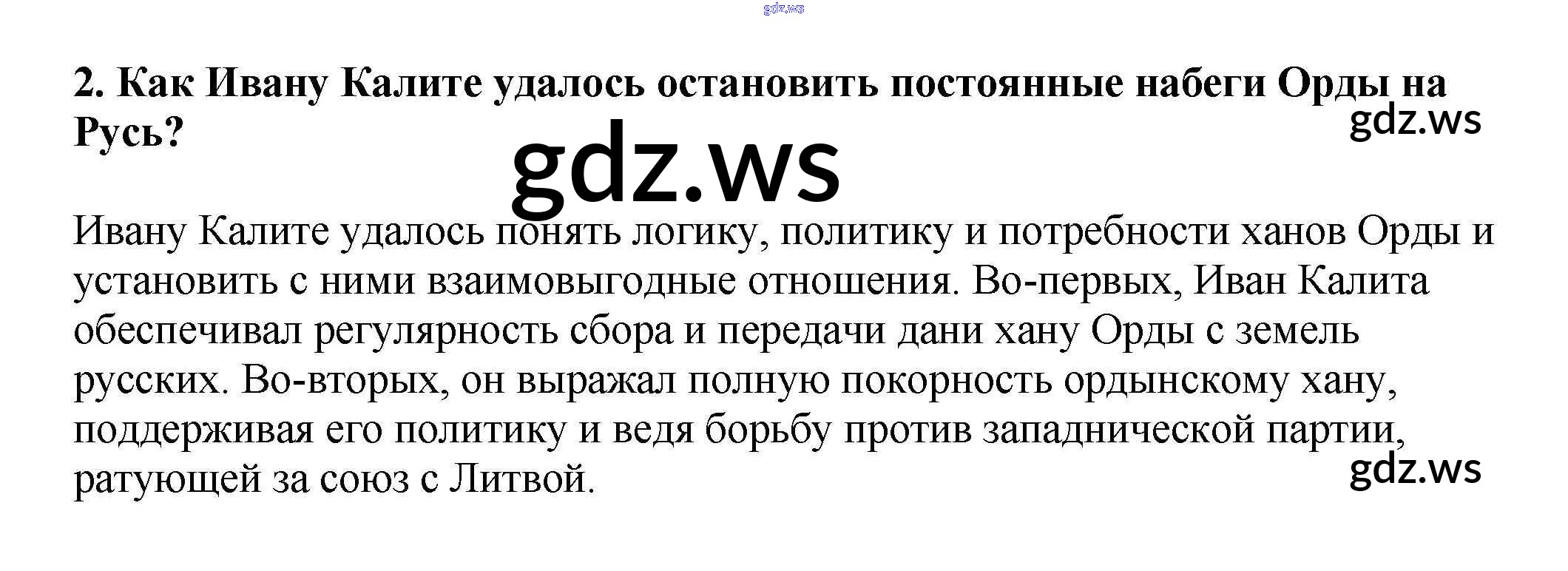 2. Как Ивану Калите удалось остановить постоянные набеги Орды на Русь?

Ивану Калите удалось понять логику, политику и потребности ханов Орды и установить с ними взаимовыгодные отношения. Во-первых, Иван Калита обеспечивал регулярность сбора и передачи дани хану Орды с земель русских. Во-вторых, он выражал полную покорность ордынскому хану, поддерживая его политику и ведя борьбу против западнической партии, ратующей за союз с Литвой.

gdz.ws